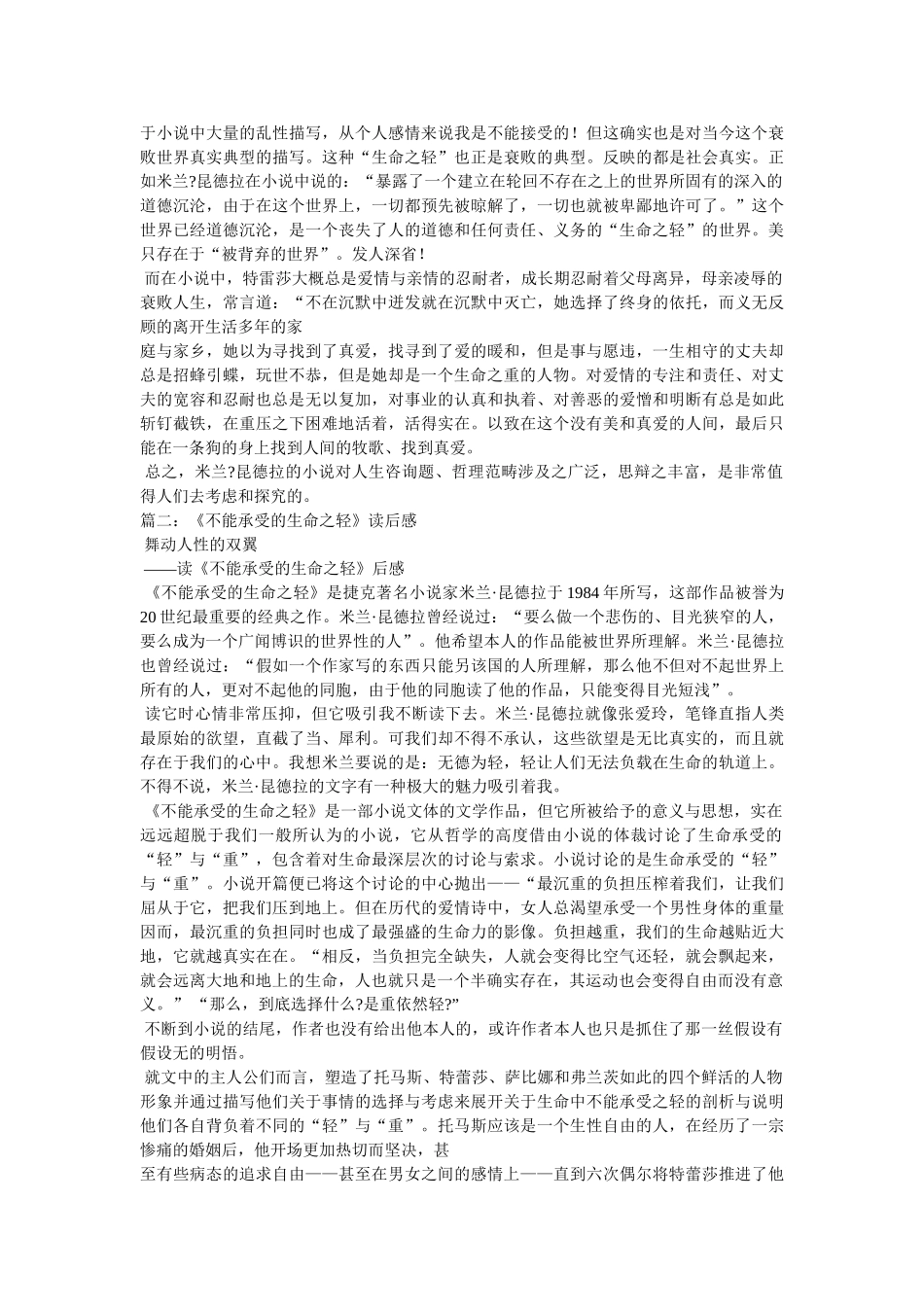 于小说中大量的乱性描写，从个人感情来说我是不能接受的！但这确实也是对当今这个衰败世界真实典型的描写。这种“生命之轻”也正是衰败的典型。反映的都是社会真实。正如米兰?昆德拉在小说中说的：“暴露了一个建立在轮回不存在之上的世界所固有的深入的道德沉沦，由于在这个世界上，一切都预先被晾解了，一切也就被卑鄙地许可了。”这个世界已经道德沉沦，是一个丧失了人的道德和任何责任、义务的“生命之轻”的世界。美只存在于“被背弃的世界”。发人深省！

而在小说中，特雷莎大概总是爱情与亲情的忍耐者，成长期忍耐着父母离异，母亲凌辱的衰败人生，常言道：“不在沉默中迸发就在沉默中灭亡，她选择了终身的依托，而义无反顾的离开生活多年的家

庭与家乡，她以为寻找到了真爱，找寻到了爱的暖和，但是事与愿违，一生相守的丈夫却总是招蜂引蝶，玩世不恭，但是她却是一个生命之重的人物。对爱情的专注和责任、对丈夫的宽容和忍耐也总是无以复加，对事业的认真和执着、对善恶的爱憎和明断有总是如此斩钉截铁，在重压之下困难地活着，活得实在。以致在这个没有美和真爱的人间，最后只能在一条狗的身上找到人间的牧歌、找到真爱。

总之，米兰?昆德拉的小说对人生咨询题、哲理范畴涉及之广泛，思辩之丰富，是非常值得人们去考虑和探究的。

篇二：《不能承受的生命之轻》读后感

舞动人性的双翼

——读《不能承受的生命之轻》后感

《不能承受的生命之轻》是捷克著名小说家米兰·昆德拉于1984年所写，这部作品被誉为20世纪最重要的经典之作。米兰·昆德拉曾经说过：“要么做一个悲伤的、目光狭窄的人，要么成为一个广闻博识的世界性的人”。他希望本人的作品能被世界所理解。米兰·昆德拉也曾经说过：“假如一个作家写的东西只能另该国的人所理解，那么他不但对不起世界上所有的人，更对不起他的同胞，由于他的同胞读了他的作品，只能变得目光短浅”。

读它时心情非常压抑，但它吸引我不断读下去。米兰·昆德拉就像张爱玲，笔锋直指人类最原始的欲望，直截了当、犀利。可我们却不得不承认，这些欲望是无比真实的，而且就存在于我们的心中。我想米兰要说的是：无德为轻，轻让人们无法负载在生命的轨道上。不得不说，米兰·昆德拉的文字有一种极大的魅力吸引着我。

《不能承受的生命之轻》是一部小说文体的文学作品，但它所被给予的意义与思想，实在远远超脱于我们一般所认为的小说，它从哲学的高度借由小说的体裁讨论了生命承受的“轻”与“重”，包含着对生命最深层次的讨论与索求。小说讨论的是生命承受的“轻”与“重”。小说开篇便已将这个讨论的中心抛出——“最沉重的负担压榨着我们，让我们屈从于它，把我们压到地上。但在历代的爱情诗中，女人总渴望承受一个男性身体的重量因而，最沉重的负担同时也成了最强盛的生命力的影像。负担越重，我们的生命越贴近大地，它就越真实在在。“相反，当负担完全缺失，人就会变得比空气还轻，就会飘起来，就会远离大地和地上的生命，人也就只是一个半确实存在，其运动也会变得自由而没有意义。”“那么，到底选择什么?是重依然轻?”

不断到小说的结尾，作者也没有给出他本人的，或许作者本人也只是抓住了那一丝假设有假设无的明悟。

就文中的主人公们而言，塑造了托马斯、特蕾莎、萨比娜和弗兰茨如此的四个鲜活的人物形象并通过描写他们关于事情的选择与考虑来展开关于生命中不能承受之轻的剖析与说明他们各自背负着不同的“轻”与“重”。托马斯应该是一个生性自由的人，在经历了一宗惨痛的婚姻后，他开场更加热切而坚决，甚

至有些病态的追求自由——甚至在男女之间的感情上——直到六次偶尔将特蕾莎推进了他